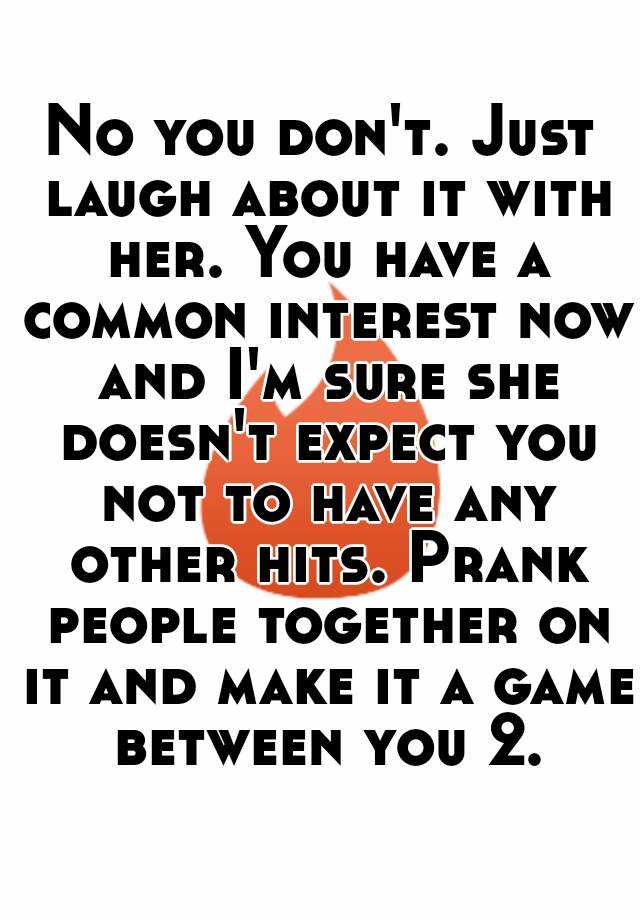 No you don't. Just laugh about it with her. You have a common interest now and I'm sure she doesn't expect you not to have any other hits. Prank people together on it and make it a game between you 2.